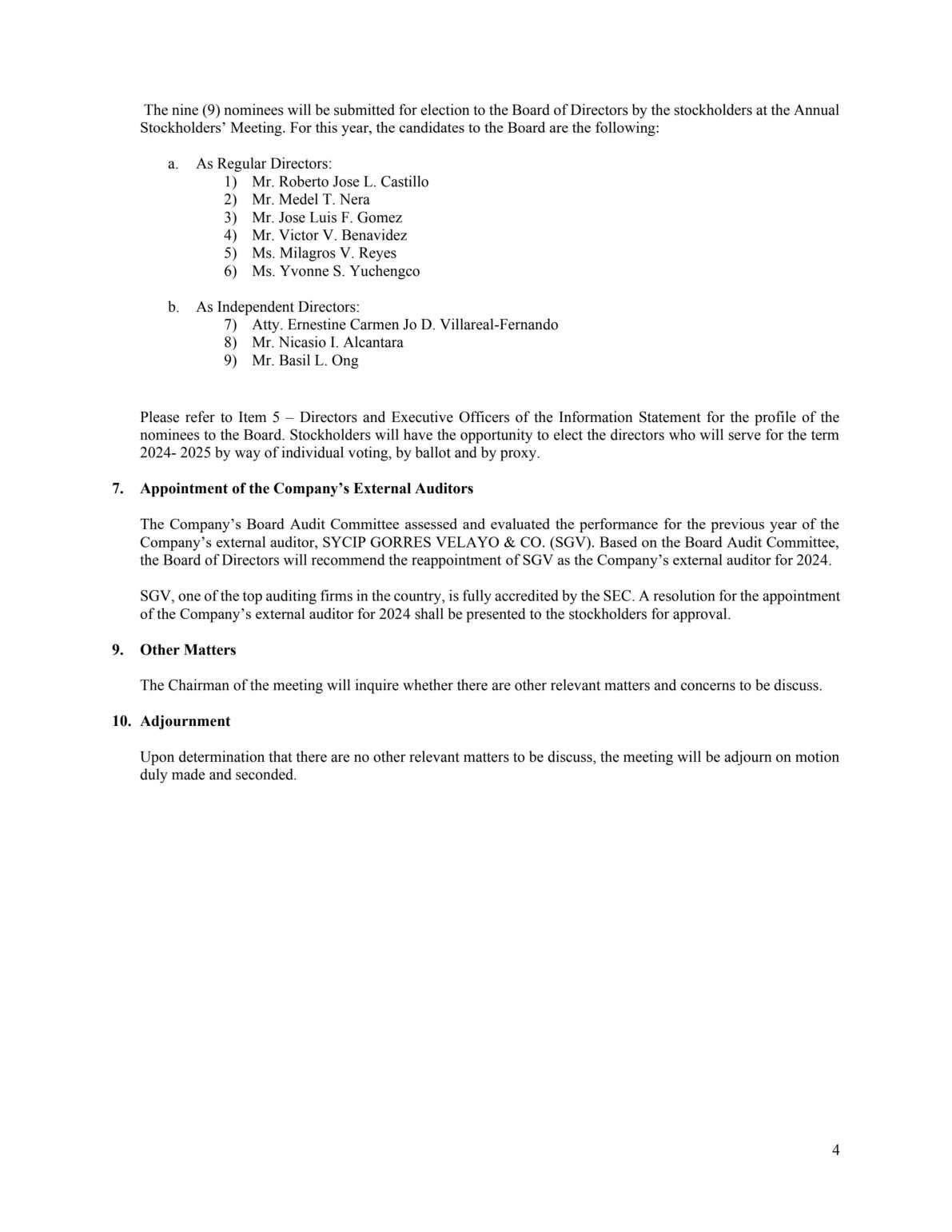 The nine (9) nominees will be submitted for election to the Board of Directors by the stockholders at the Annual Stockholders' Meeting. For this year, the candidates to the Board are the following:

a. As Regular Directors:
1) Mr. Roberto Jose L. Castillo
2) Mr. Medel T. Nera
3) Mr. Jose Luis F. Gomez
4) Mr. Victor V. Benavidez
5) Ms. Milagros V. Reyes
6) Ms. Yvonne S. Yuchengco

b. As Independent Directors:
7) Atty. Ernestine Carmen Jo D. Villareal-Fernando
8) Mr. Nicasio I. Alcantara
9) Mr. Basil L. Ong

Please refer to Item 5 – Directors and Executive Officers of the Information Statement for the profile of the nominees to the Board. Stockholders will have the opportunity to elect the directors who will serve for the term 2024- 2025 by way of individual voting, by ballot and by proxy.

7. Appointment of the Company's External Auditors

The Company's Board Audit Committee assessed and evaluated the performance for the previous year of the Company's external auditor, SYCIP GORRES VELAYO & CO. (SGV). Based on the Board Audit Committee, the Board of Directors will recommend the reappointment of SGV as the Company's external auditor for 2024.

SGV, one of the top auditing firms in the country, is fully accredited by the SEC. A resolution for the appointment of the Company's external auditor for 2024 shall be presented to the stockholders for approval.

9. Other Matters

The Chairman of the meeting will inquire whether there are other relevant matters and concerns to be discuss.

10. Adjournment

Upon determination that there are no other relevant matters to be discuss, the meeting will be adjourn on motion duly made and seconded.

4